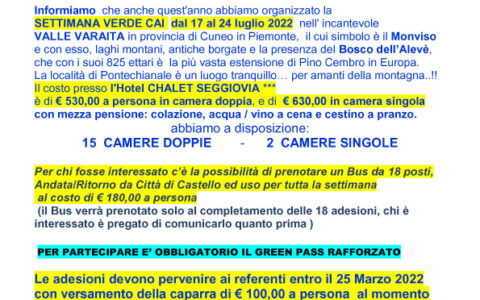 Informiamo che anche quest'anno abbiamo organizzato la SETTIMANA VERDE CAI dal 17 al 24 luglio 2022 nell' incantevole VALLE VARAITA in provincia di Cuneo in Piemonte, il cui simbolo è il Monviso e con esso, laghi montani, antiche borgate e la presenza del Bosco dell'Alevè, che con i suoi 825 ettari è la più vasta estensione di Pino Cembro in Europa. La località di Pontechianale è un luogo tranquillo… per amanti della montagna..!! Il costo presso l'Hotel CHALET SEGGIOVIA *** è di € 530,00 a persona in camera doppia, e di € 630,00 in camera singola con mezza pensione: colazione, acqua / vino a cena e cestino a pranzo.

abbiamo a disposizione:

15 CAMERE DOPPIE - 2 CAMERE SINGOLE

Per chi fosse interessato c'è la possibilità di prenotare un Bus da 18 posti, Andata/Ritorno da Città di Castello ed uso per tutta la settimana al costo di € 180,00 a persona
(il Bus verrà prenotato solo al completamento delle 18 adesioni, chi è interessato è pregato di comunicarlo quanto prima )

PER PARTECIPARE E' OBBLIGATORIO IL GREEN PASS RAFFORZATO

Le adesioni devono pervenire ai referenti entro il 25 Marzo 2022 con versamento della caparra di € 100,00 a persona al momento